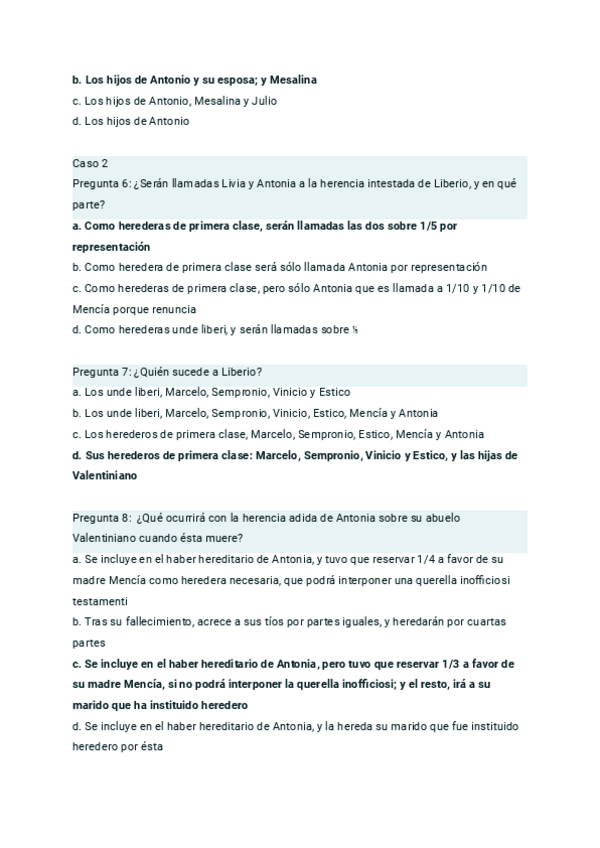 b. Los hijos de Antonio y su esposa; y Mesalina
c. Los hijos de Antonio, Mesalina y Julio
d. Los hijos de Antonio

Caso 2
Pregunta 6: ¿Serán llamadas Livia y Antonia a la herencia intestada de Liberio, y en qué parte?
a. Como herederas de primera clase, serán llamadas las dos sobre 1/5 por representación
b. Como heredera de primera clase será sólo llamada Antonia por representación
c. Como herederas de primera clase, pero sólo Antonia que es llamada a 1/10 y 1/10 de Mencía porque renuncia
d. Como herederas unde liberi, y serán llamadas sobre ⅕

Pregunta 7: ¿Quién sucede a Liberio?
a. Los unde liberi, Marcelo, Sempronio, Vinicio y Estico
b. Los unde liberi, Marcelo, Sempronio, Vinicio, Estico, Mencía y Antonia
c. Los herederos de primera clase, Marcelo, Sempronio, Estico, Mencía y Antonia
d. Sus herederos de primera clase: Marcelo, Sempronio, Vinicio y Estico, y las hijas de Valentiniano

Pregunta 8: ¿Qué ocurrirá con la herencia adida de Antonia sobre su abuelo Valentiniano cuando ésta muere?
a. Se incluye en el haber hereditario de Antonia, y tuvo que reservar 1/4 a favor de su madre Mencía como heredera necesaria, que podrá interponer una querella inofficiosi testamenti
b. Tras su fallecimiento, acrece a sus tíos por partes iguales, y heredarán por cuartas partes
c. Se incluye en el haber hereditario de Antonia, pero tuvo que reservar 1/3 a favor de su madre Mencía, si no podrá interponer la querella inofficiosi; y el resto, irá a su marido que ha instituido heredero
d. Se incluye en el haber hereditario de Antonia, y la hereda su marido que fue instituido heredero por ésta